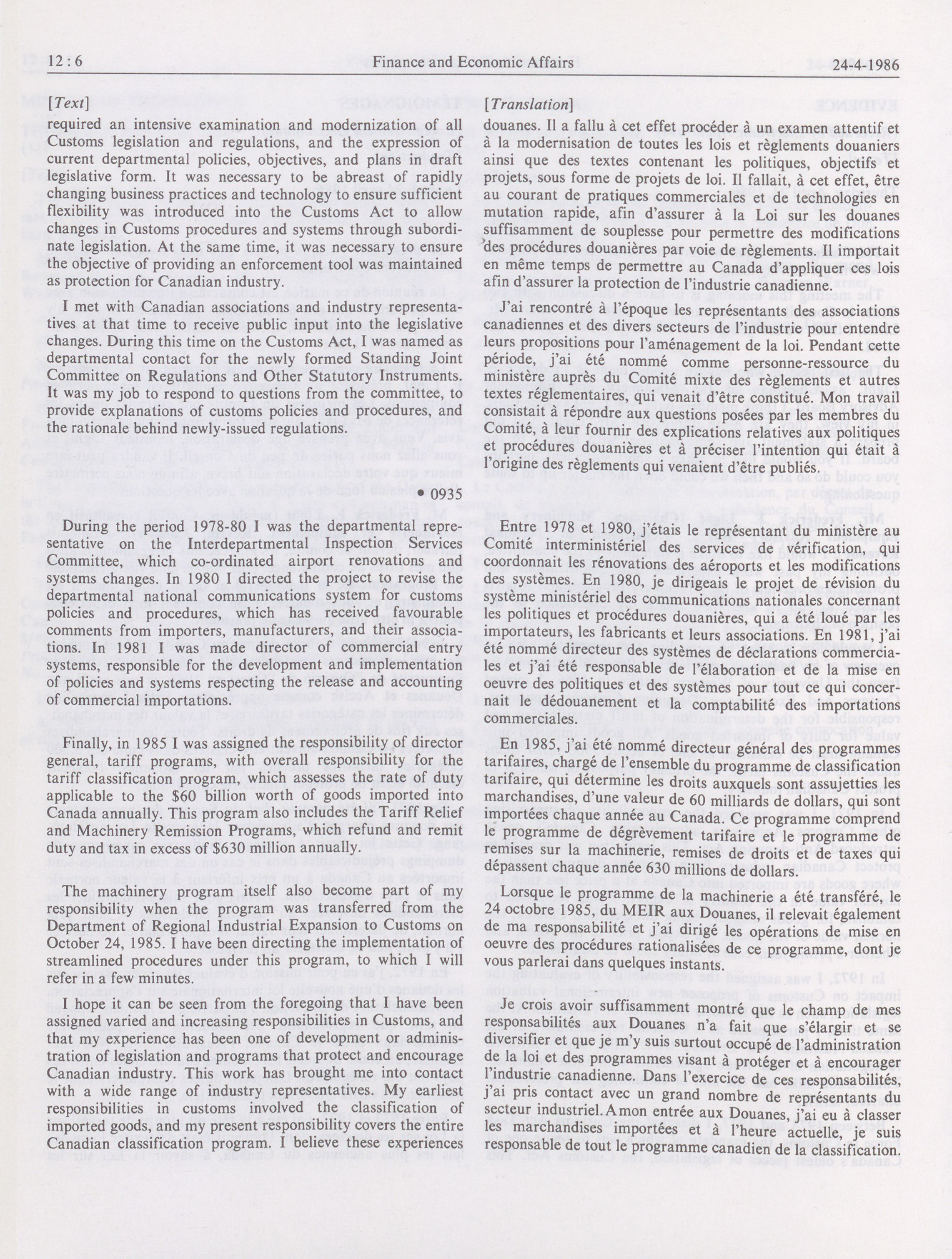 12 : 6 Finance and Economic Affairs 24-4-1986

[Text]

required an intensive examination and modernization of all Customs legislation and regulations, and the expression of current departmental policies, objectives, and plans in draft legislative form. It was necessary to be abreast of rapidly changing business practices and technology to ensure sufficient flexibility was introduced into the Customs Act to allow changes in Customs procedures and systems through subordinate legislation. At the same time, it was necessary to ensure the objective of providing an enforcement tool was maintained as protection for Canadian industry.

I met with Canadian associations and industry representatives at that time to receive public input into the legislative changes. During this time on the Customs Act, I was named as departmental contact for the newly formed Standing Joint Committee on Regulations and Other Statutory Instruments. It was my job to respond to questions from the committee, to provide explanations of customs policies and procedures, and the rationale behind newly-issued regulations.

• 0935

During the period 1978-80 I was the departmental representative on the Interdepartmental Inspection Services Committee, which co-ordinated airport renovations and systems changes. In 1980 I directed the project to revise the departmental national communications system for customs policies and procedures, which has received favourable comments from importers, manufacturers, and their associations. In 1981 I was made director of commercial entry systems, responsible for the development and implementation of policies and systems respecting the release and accounting of commercial importations.

Finally, in 1985 I was assigned the responsibility of director general, tariff programs, with overall responsibility for the tariff classification program, which assesses the rate of duty applicable to the $60 billion worth of goods imported into Canada annually. This program also includes the Tariff Relief and Machinery Remission Programs, which refund and remit duty and tax in excess of $630 million annually.

The machinery program itself also become part of my responsibility when the program was transferred from the Department of Regional Industrial Expansion to Customs on October 24, 1985. I have been directing the implementation of streamlined procedures under this program, to which I will refer in a few minutes.

I hope it can be seen from the foregoing that I have been assigned varied and increasing responsibilities in Customs, and that my experience has been one of development or administration of legislation and programs that protect and encourage Canadian industry. This work has brought me into contact with a wide range of industry representatives. My earliest responsibilities in customs involved the classification of imported goods, and my present responsibility covers the entire Canadian classification program. I believe these experiences

[Translation]

douanes. Il a fallu à cet effet procéder à un examen attentif et à la modernisation de toutes les lois et règlements douaniers ainsi que des textes contenant les politiques, objectifs et projets, sous forme de projets de loi. Il fallait, à cet effet, être au courant de pratiques commerciales et de technologies en mutation rapide, afin d'assurer à la Loi sur les douanes suffisamment de souplesse pour permettre des modifications des procédures douanières par voie de règlements. Il importait en même temps de permettre au Canada d'appliquer ces lois afin d'assurer la protection de l'industrie canadienne.

J'ai rencontré à l'époque les représentants des associations canadiennes et des divers secteurs de l'industrie pour entendre leurs propositions pour l'aménagement de la loi. Pendant cette période, j'ai été nommé comme personne-ressource du ministère auprès du Comité mixte des règlements et autres textes réglementaires, qui venait d'être constitué. Mon travail consistait à répondre aux questions posées par les membres du Comité, à leur fournir des explications relatives aux politiques et procédures douanières et à préciser l'intention qui était à l'origine des règlements qui venaient d'être publiés.

Entre 1978 et 1980, j'étais le représentant du ministère au Comité interministériel des services de vérification, qui coordonnait les rénovations des aéroports et les modifications des systèmes. En 1980, je dirigeais le projet de révision du système ministériel des communications nationales concernant les politiques et procédures douanières, qui a été loué par les importateurs, les fabricants et leurs associations. En 1981, j'ai été nommé directeur des systèmes de déclarations commerciales et j'ai été responsable de l'élaboration et de la mise en oeuvre des politiques et des systèmes pour tout ce qui concernait le dédouanement et la comptabilité des importations commerciales.

En 1985, j'ai été nommé directeur général des programmes tarifaires, chargé de l'ensemble du programme de classification tarifaire, qui détermine les droits auxquels sont assujetties les marchandises, d'une valeur de 60 milliards de dollars, qui sont importées chaque année au Canada. Ce programme comprend le programme de dégrèvement tarifaire et le programme de remises sur la machinerie, remises de droits et de taxes qui dépassent chaque année 630 millions de dollars.

Lorsque le programme de la machinerie a été transféré, le 24 octobre 1985, du MEIR aux Douanes, il relevait également de ma responsabilité et j'ai dirigé les opérations de mise en oeuvre des procédures rationalisées de ce programme, dont je vous parlerai dans quelques instants.

Je crois avoir suffisamment montré que le champ de mes responsabilités aux Douanes n'a fait que s'élargir et se diversifier et que je m'y suis surtout occupé de l'administration de la loi et des programmes visant à protéger et à encourager l'industrie canadienne. Dans l'exercice de ces responsabilités, j'ai pris contact avec un grand nombre de représentants du secteur industriel. A mon entrée aux Douanes, j'ai eu à classer les marchandises importées et à l'heure actuelle, je suis responsable de tout le programme canadien de la classification.